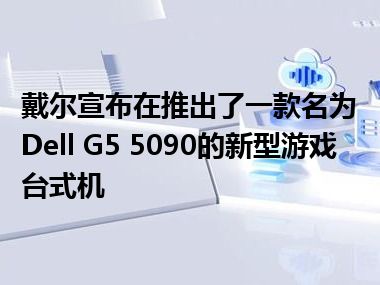 戴尔宣布在推出了一款名为Dell G5 5090的新型游戏台式机